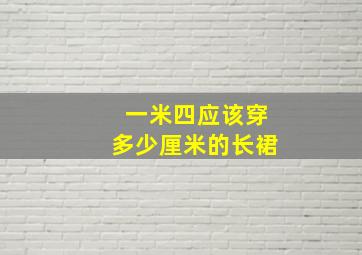 一米四应该穿
多少厘米的长裙